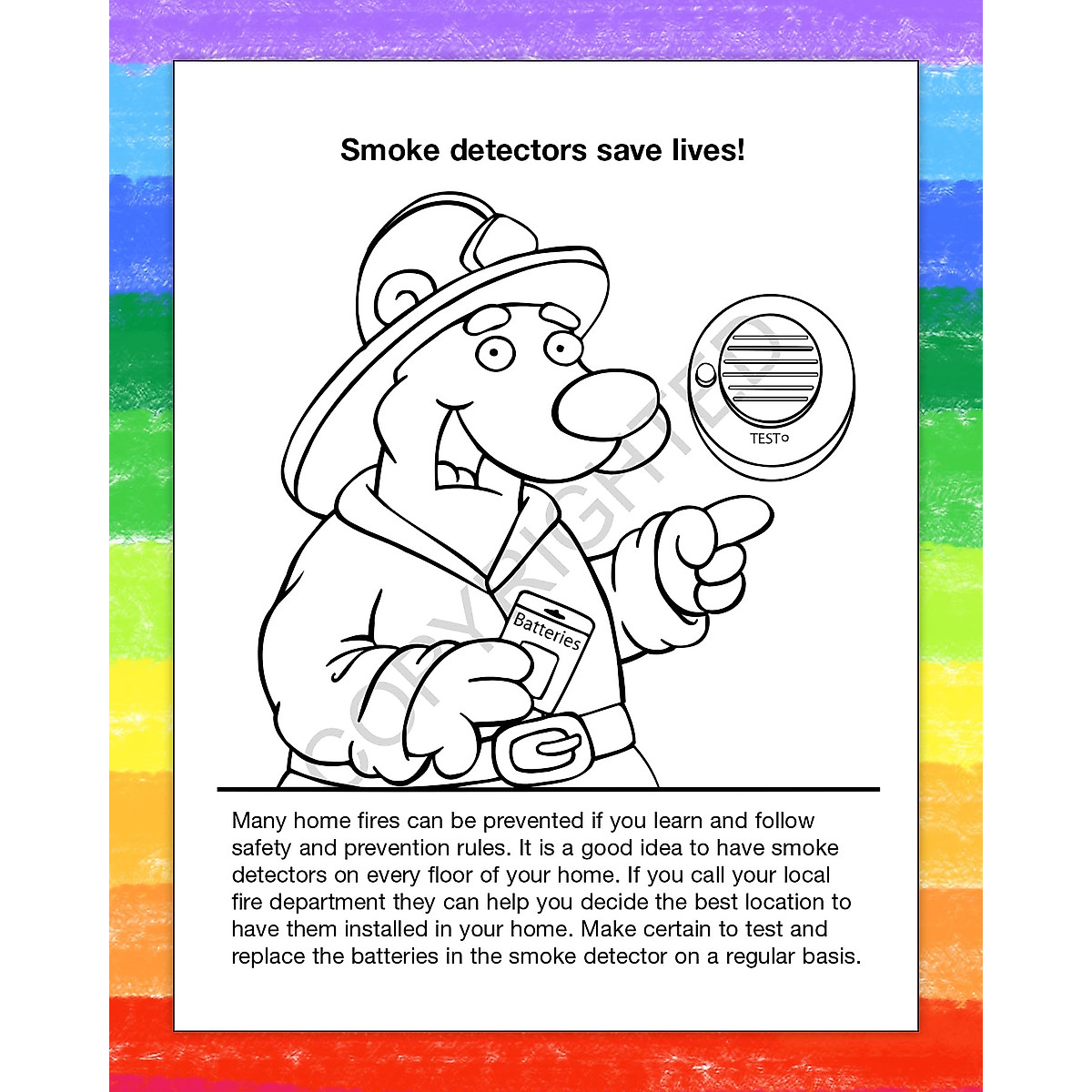 Smoke detectors save lives!

TEST

Batteries

COPYRIGHTED

Many home fires can be prevented if you learn and follow safety and prevention rules. It is a good idea to have smoke detectors on every floor of your home. If you call your local fire department they can help you decide the best location to have them installed in your home. Make certain to test and replace the batteries in the smoke detector on a regular basis.